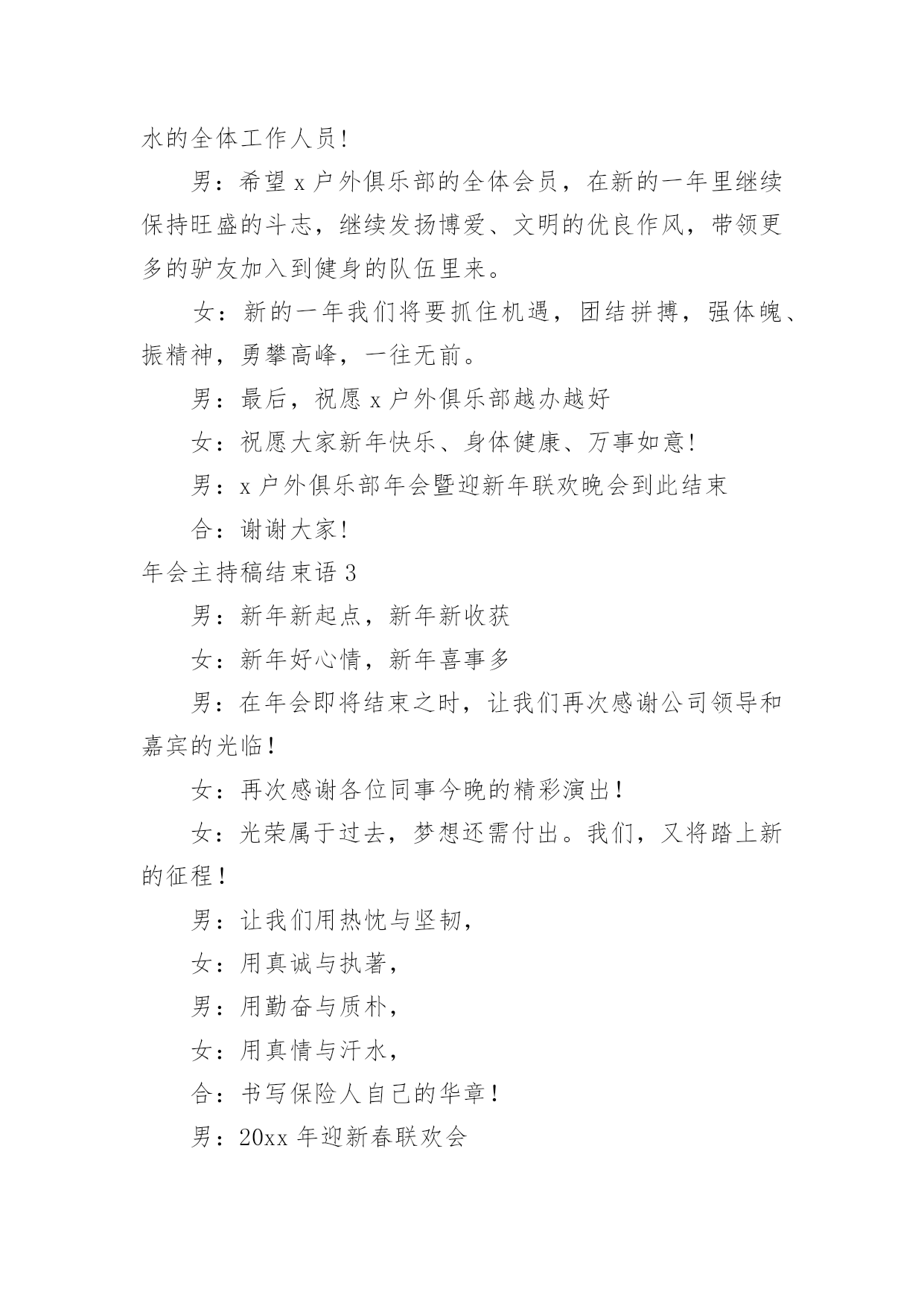 水的全体工作人员!

男：希望 x 户外俱乐部的全体会员，在新的一年里继续保持旺盛的斗志，继续发扬博爱、文明的优良作风，带领更多的驴友加入到健身的队伍里来。

女：新的一年我们将要抓住机遇，团结拼搏，强体魄、振精神，勇攀高峰，一往无前。

男：最后，祝愿 x 户外俱乐部越办越好

女：祝愿大家新年快乐、身体健康、万事如意!

男：x 户外俱乐部年会暨迎新年联欢晚会到此结束

合：谢谢大家!

年会主持稿结束语 3

男：新年新起点，新年新收获

女：新年好心情，新年喜事多

男：在年会即将结束之时，让我们再次感谢公司领导和嘉宾的光临！

女：再次感谢各位同事今晚的精彩演出！

女：光荣属于过去，梦想还需付出。我们，又将踏上新的征程！

男：让我们用热忱与坚韧，

女：用真诚与执著，

男：用勤奋与质朴，

女：用真情与汗水，

合：书写保险人自己的华章！

男：20xx 年迎新春联欢会